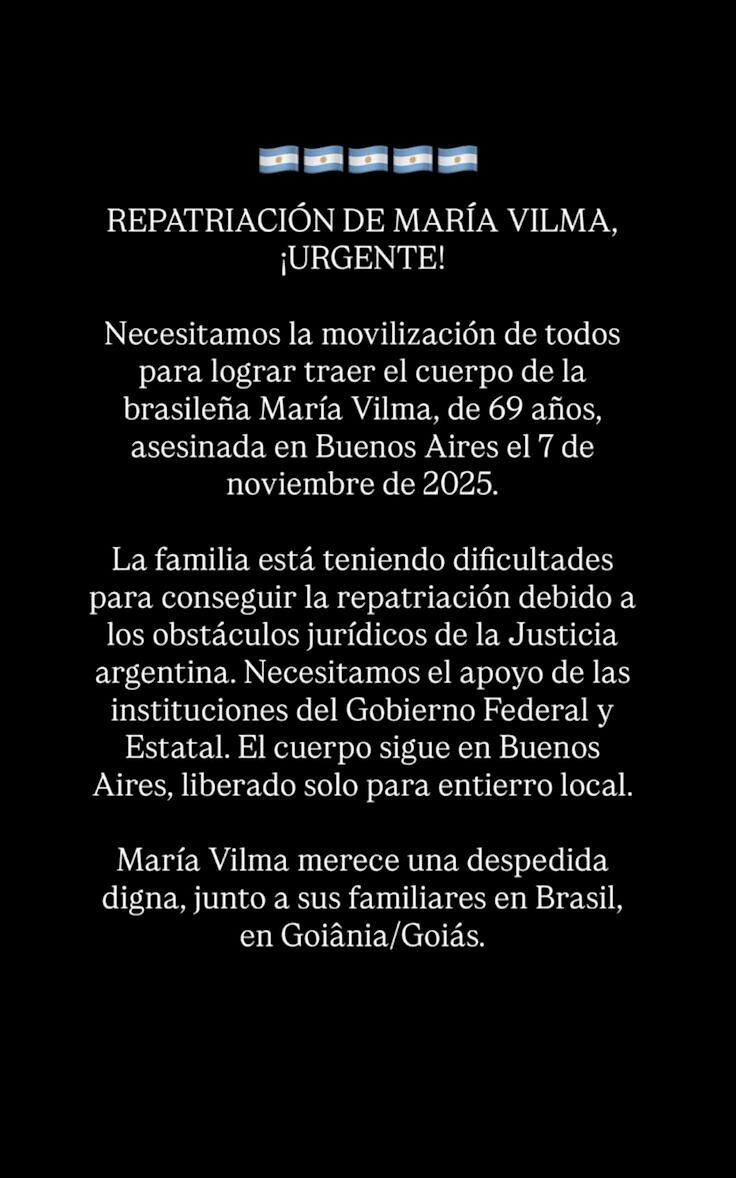 🇦🇷🇦🇷🇦🇷🇦🇷🇦🇷

REPATRIACIÓN DE MARÍA VILMA, ¡URGENTE!

Necesitamos la movilización de todos para lograr traer el cuerpo de la brasileña María Vilma, de 69 años, asesinada en Buenos Aires el 7 de noviembre de 2025.

La familia está teniendo dificultades para conseguir la repatriación debido a los obstáculos jurídicos de la Justicia argentina. Necesitamos el apoyo de las instituciones del Gobierno Federal y Estatal. El cuerpo sigue en Buenos Aires, liberado solo para entierro local.

María Vilma merece una despedida digna, junto a sus familiares en Brasil, en Goiânia/Goiás.